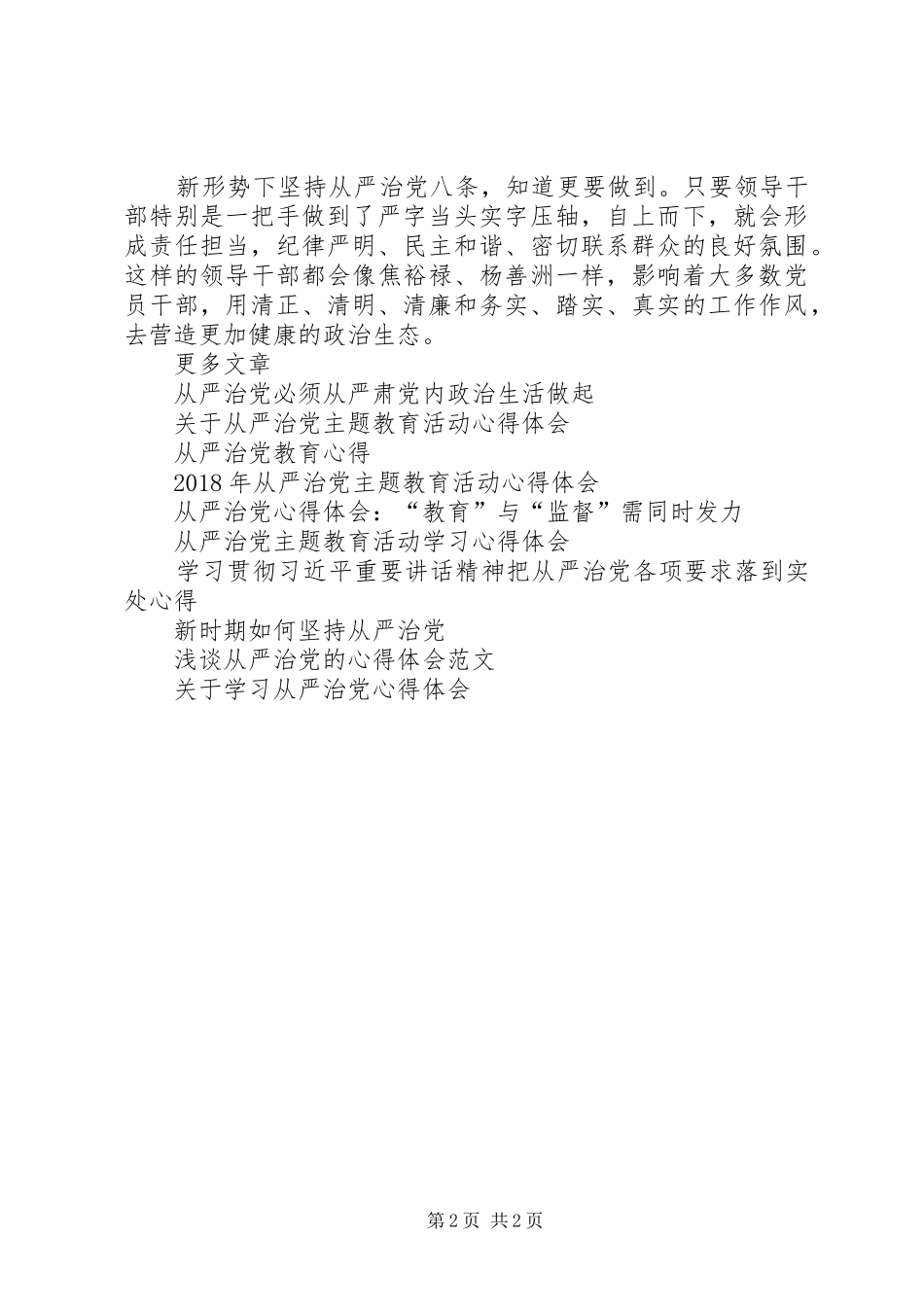 新形势下坚持从严治党八条，知道更要做到。只要领导干部特别是一把手做到了严字当头实字压轴，自上而下，就会形成责任担当，纪律严明、民主和谐、密切联系群众的良好氛围。这样的领导干部都会像焦裕禄、杨善洲一样，影响着大多数党员干部，用清正、清明、清廉和务实、踏实、真实的工作作风，去营造更加健康的政治生态。

更多文章

从严治党必须从严肃党内政治生活做起

关于从严治党主题教育活动心得体会

从严治党教育心得

2018年从严治党主题教育活动心得体会

从严治党心得体会：“教育”与“监督”需同时发力

从严治党主题教育活动学习心得体会

学习贯彻习近平重要讲话精神把从严治党各项要求落到实处心得

新时期如何坚持从严治党

浅谈从严治党的心得体会范文

关于学习从严治党心得体会

第2页 共2页